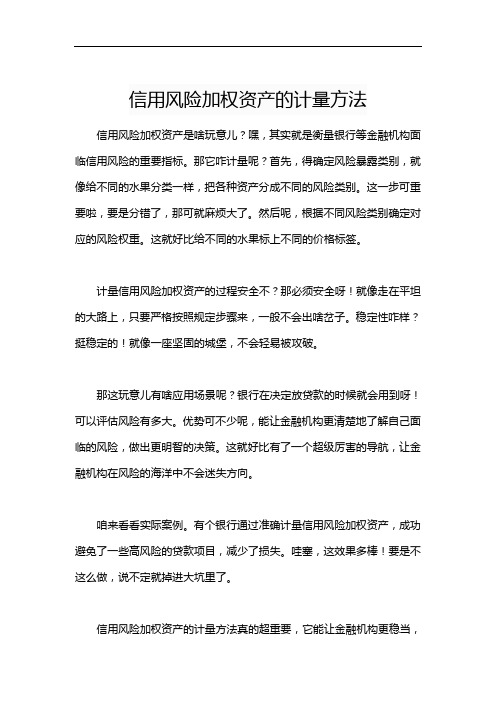 信用风险加权资产的计量方法

信用风险加权资产是啥玩意儿？嘿，其实就是衡量银行等金融机构面临信用风险的重要指标。那它咋计量呢？首先，得确定风险暴露类别，就像给不同的水果分类一样，把各种资产分成不同的风险类别。这一步可重要啦，要是分错了，那可就麻烦大了。然后呢，根据不同风险类别确定对应的风险权重。这就好比给不同的水果标上不同的价格标签。

计量信用风险加权资产的过程安全不？那必须安全呀！就像走在平坦的大路上，只要严格按照规定步骤来，一般不会出啥岔子。稳定性咋样？挺稳定的！就像一座坚固的城堡，不会轻易被攻破。

那这玩意儿有啥应用场景呢？银行在决定放贷款的时候就会用到呀！可以评估风险有多大。优势可不少呢，能让金融机构更清楚地了解自己面临的风险，做出更明智的决策。这就好比有了一个超级厉害的导航，让金融机构在风险的海洋中不会迷失方向。

咱来看看实际案例。有个银行通过准确计量信用风险加权资产，成功避免了一些高风险的贷款项目，减少了损失。哇塞，这效果多棒！要是不这么做，说不定就掉进大坑里了。

信用风险加权资产的计量方法真的超重要，它能让金融机构更稳当，